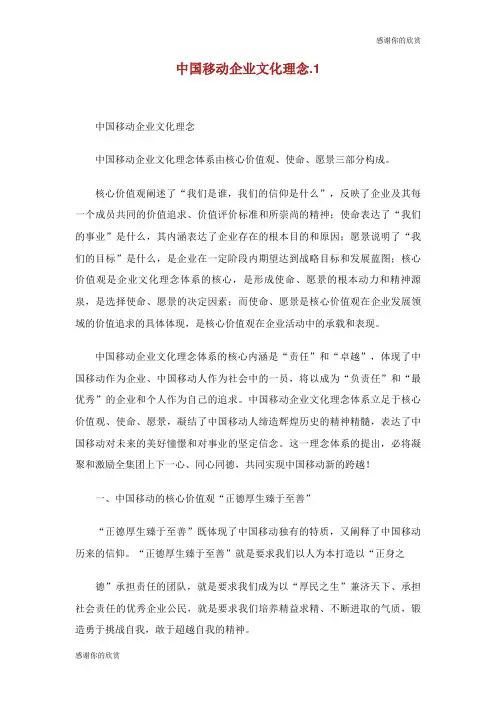 感谢你的欣赏

中国移动企业文化理念.1

中国移动企业文化理念

中国移动企业文化理念体系由核心价值观、使命、愿景三部分构成。

核心价值观阐述了“我们是谁，我们的信仰是什么”，反映了企业及其每一个成员共同的价值追求、价值评价标准和所崇尚的精神；使命表达了“我们的事业”是什么，其内涵表达了企业存在的根本目的和原因；愿景说明了“我们的目标”是什么，是企业在一定阶段内期望达到战略目标和发展蓝图；核心价值观是企业文化理念体系的核心，是形成使命、愿景的根本动力和精神源泉，是选择使命、愿景的决定因素；而使命、愿景是核心价值观在企业发展领域的价值追求的具体体现，是核心价值观在企业活动中的承载和表现。

中国移动企业文化理念体系的核心内涵是“责任”和“卓越”，体现了中国移动作为企业、中国移动人作为社会中的一员，将以成为“负责任”和“最优秀”的企业和个人作为自己的追求。中国移动企业文化理念体系立足于核心价值观、使命、愿景，凝结了中国移动人缔造辉煌历史的精神精髓，表达了中国移动对未来的美好憧憬和对事业的坚定信念。这一理念体系的提出，必将凝聚和激励全集团上下一心、同心同德，共同实现中国移动新的跨越！

一、中国移动的核心价值观“正德厚生臻于至善”

“正德厚生臻于至善”既体现了中国移动独有的特质，又阐释了中国移动历来的信仰。“正德厚生臻于至善”就是要求我们以人为本打造以“正身之

德”承担责任的团队，就是要求我们成为以“厚民之生”兼济天下、承担社会责任的优秀企业公民，就是要求我们培养精益求精、不断进取的气质，锻造勇于挑战自我，敢于超越自我的精神。

感谢你的欣赏